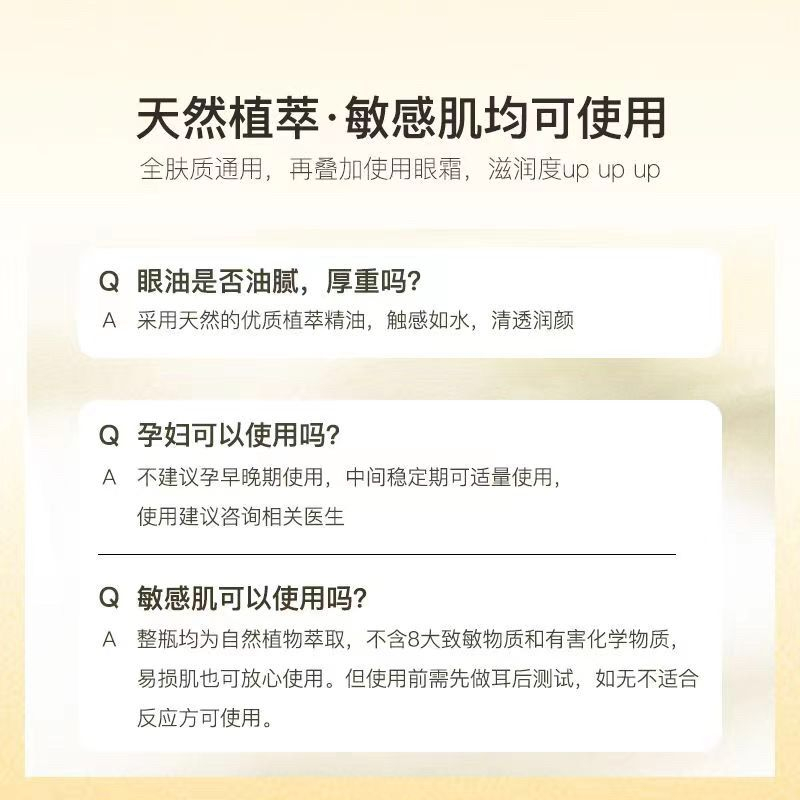 天然植萃·敏感肌均可使用

全肤质通用，再叠加使用眼霜，滋润度up up up

Q 眼油是否油腻，厚重吗？

A 采用天然的优质植萃精油，触感如水，清透润颜

Q 孕妇可以使用吗？

A 不建议孕早晚期使用，中间稳定期可适量使用，使用建议咨询相关医生

Q 敏感肌可以使用吗？

A 整瓶均为自然植物萃取，不含8大致敏物质和有害化学物质，易损肌也可放心使用。但使用前需先做耳后测试，如无不适合反应方可使用。